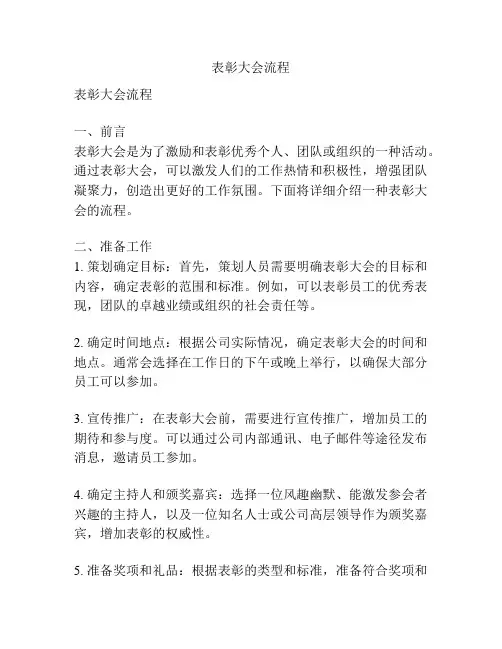 表彰大会流程

表彰大会流程

一、前言
表彰大会是为了激励和表彰优秀个人、团队或组织的一种活动。通过表彰大会，可以激发人们的工作热情和积极性，增强团队凝聚力，创造出更好的工作氛围。下面将详细介绍一种表彰大会的流程。

二、准备工作
1. 策划确定目标：首先，策划人员需要明确表彰大会的目标和内容，确定表彰的范围和标准。例如，可以表彰员工的优秀表现，团队的卓越业绩或组织的社会责任等。

2. 确定时间地点：根据公司实际情况，确定表彰大会的时间和地点。通常会选择在工作日的下午或晚上举行，以确保大部分员工可以参加。

3. 宣传推广：在表彰大会前，需要进行宣传推广，增加员工的期待和参与度。可以通过公司内部通讯、电子邮件等途径发布消息，邀请员工参加。

4. 确定主持人和颁奖嘉宾：选择一位风趣幽默、能激发参会者兴趣的主持人，以及一位知名人士或公司高层领导作为颁奖嘉宾，增加表彰的权威性。

5. 准备奖项和礼品：根据表彰的类型和标准，准备符合奖项和